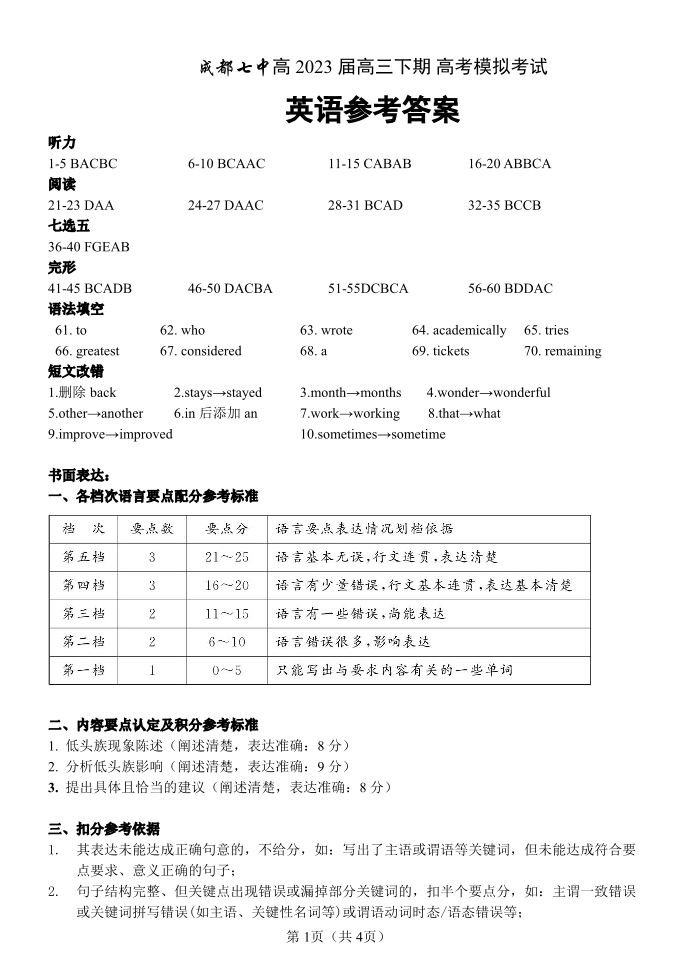 成都七中高 2023 届高三下期 高考模拟考试

英语参考答案

听力

1-5 BACBC　　6-10 BCAAC　　11-15 CABAB　　16-20 ABBCA

阅读

21-23 DAA　　24-27 DAAC　　28-31 BCAD　　32-35 BCCB

七选五

36-40 FGEAB

完形

41-45 BCADB　　46-50 DACBA　　51-55DCBCA　　56-60 BDDAC

语法填空

61. to　　62. who　　63. wrote　　64. academically　　65. tries

66. greatest　　67. considered　　68. a　　69. tickets　　70. remaining

短文改错

1.删除 back　　2.stays→stayed　　3.month→months　　4.wonder→wonderful

5.other→another　　6.in 后添加 an　　7.work→working　　8.that→what

9.improve→improved　　10.sometimes→sometime

书面表达：

一、各档次语言要点配分参考标准

| 档　次 | 要点数 | 要点分 | 语言要点表达情况划档依据 |
|---|---|---|---|
| 第五档 | 3 | 21～25 | 语言基本无误，行文连贯，表达清楚 |
| 第四档 | 3 | 16～20 | 语言有少量错误，行文基本连贯，表达基本清楚 |
| 第三档 | 2 | 11～15 | 语言有一些错误，尚能表达 |
| 第二档 | 2 | 6～10 | 语言错误很多，影响表达 |
| 第一档 | 1 | 0～5 | 只能写出与要求内容有关的一些单词 |

二、内容要点认定及积分参考标准

1. 低头族现象陈述（阐述清楚，表达准确：8 分）

2. 分析低头族影响（阐述清楚，表达准确：9 分）

3. 提出具体且恰当的建议（阐述清楚，表达准确：8 分）

三、扣分参考依据

1. 其表达未能达成正确句意的，不给分，如：写出了主语或谓语等关键词，但未能达成符合要点要求、意义正确的句子；

2. 句子结构完整、但关键点出现错误或漏掉部分关键词的，扣半个要点分，如：主谓一致错误或关键词拼写错误(如主语、关键性名词等)或谓语动词时态/语态错误等；

第 1页（共 4页）